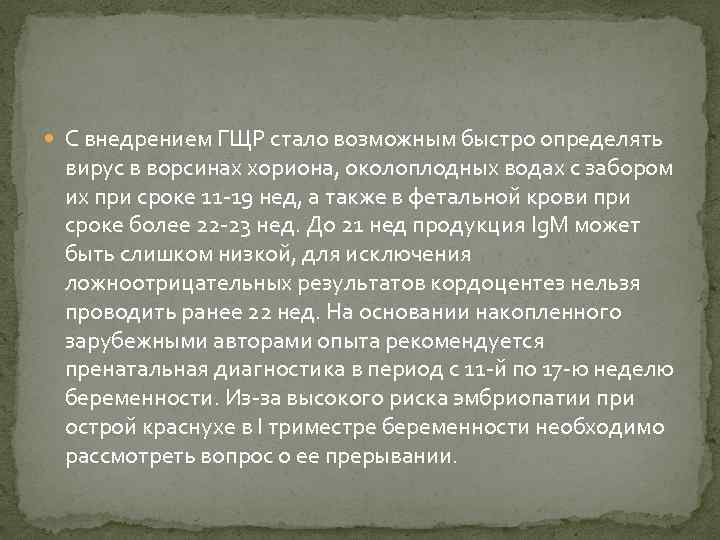 С внедрением ГЩР стало возможным быстро определять вирус в ворсинах хориона, околоплодных водах с забором их при сроке 11-19 нед, а также в фетальной крови при сроке более 22-23 нед. До 21 нед продукция IgM может быть слишком низкой, для исключения ложноотрицательных результатов кордоцентез нельзя проводить ранее 22 нед. На основании накопленного зарубежными авторами опыта рекомендуется пренатальная диагностика в период с 11-й по 17-ю неделю беременности. Из-за высокого риска эмбриопатии при острой краснухе в I триместре беременности необходимо рассмотреть вопрос о ее прерывании.